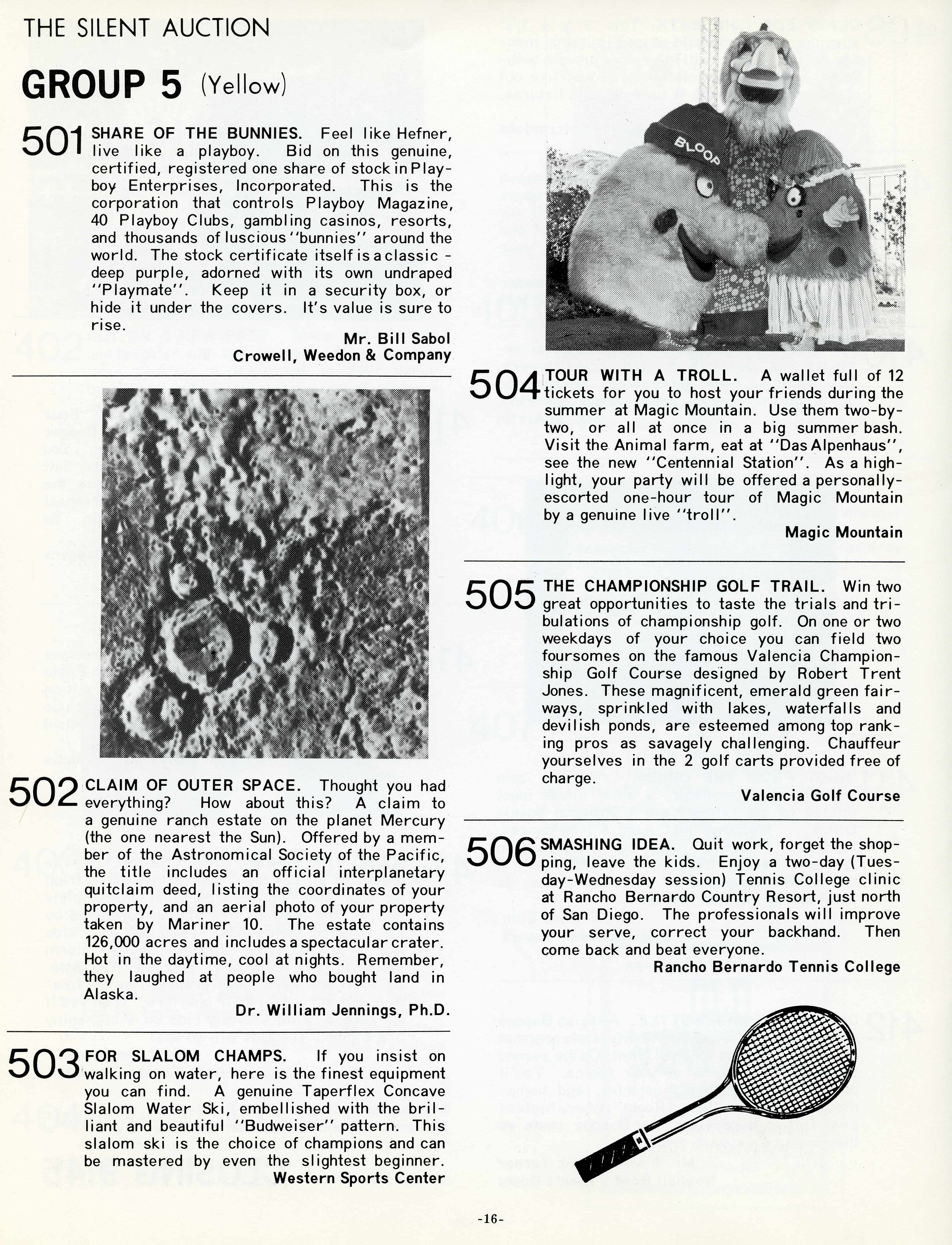 THE SILENT AUCTION

GROUP 5 (Yellow)

501 SHARE OF THE BUNNIES. Feel like Hefner, live like a playboy. Bid on this genuine, certified, registered one share of stock in Playboy Enterprises, Incorporated. This is the corporation that controls Playboy Magazine, 40 Playboy Clubs, gambling casinos, resorts, and thousands of luscious "bunnies" around the world. The stock certificate itself is a classic - deep purple, adorned with its own undraped "Playmate". Keep it in a security box, or hide it under the covers. It's value is sure to rise.

Mr. Bill Sabol
Crowell, Weedon & Company

502 CLAIM OF OUTER SPACE. Thought you had everything? How about this? A claim to a genuine ranch estate on the planet Mercury (the one nearest the Sun). Offered by a member of the Astronomical Society of the Pacific, the title includes an official interplanetary quitclaim deed, listing the coordinates of your property, and an aerial photo of your property taken by Mariner 10. The estate contains 126,000 acres and includes a spectacular crater. Hot in the daytime, cool at nights. Remember, they laughed at people who bought land in Alaska.

Dr. William Jennings, Ph.D.

503 FOR SLALOM CHAMPS. If you insist on walking on water, here is the finest equipment you can find. A genuine Taperflex Concave Slalom Water Ski, embellished with the brilliant and beautiful "Budweiser" pattern. This slalom ski is the choice of champions and can be mastered by even the slightest beginner.

Western Sports Center

BLOOP

504 TOUR WITH A TROLL. A wallet full of 12 tickets for you to host your friends during the summer at Magic Mountain. Use them two-by-two, or all at once in a big summer bash. Visit the Animal farm, eat at "Das Alpenhaus", see the new "Centennial Station". As a highlight, your party will be offered a personally-escorted one-hour tour of Magic Mountain by a genuine live "troll".

Magic Mountain

505 THE CHAMPIONSHIP GOLF TRAIL. Win two great opportunities to taste the trials and tribulations of championship golf. On one or two weekdays of your choice you can field two foursomes on the famous Valencia Championship Golf Course designed by Robert Trent Jones. These magnificent, emerald green fairways, sprinkled with lakes, waterfalls and devilish ponds, are esteemed among top ranking pros as savagely challenging. Chauffeur yourselves in the 2 golf carts provided free of charge.

Valencia Golf Course

506 SMASHING IDEA. Quit work, forget the shopping, leave the kids. Enjoy a two-day (Tuesday-Wednesday session) Tennis College clinic at Rancho Bernardo Country Resort, just north of San Diego. The professionals will improve your serve, correct your backhand. Then come back and beat everyone.

Rancho Bernardo Tennis College

-16-